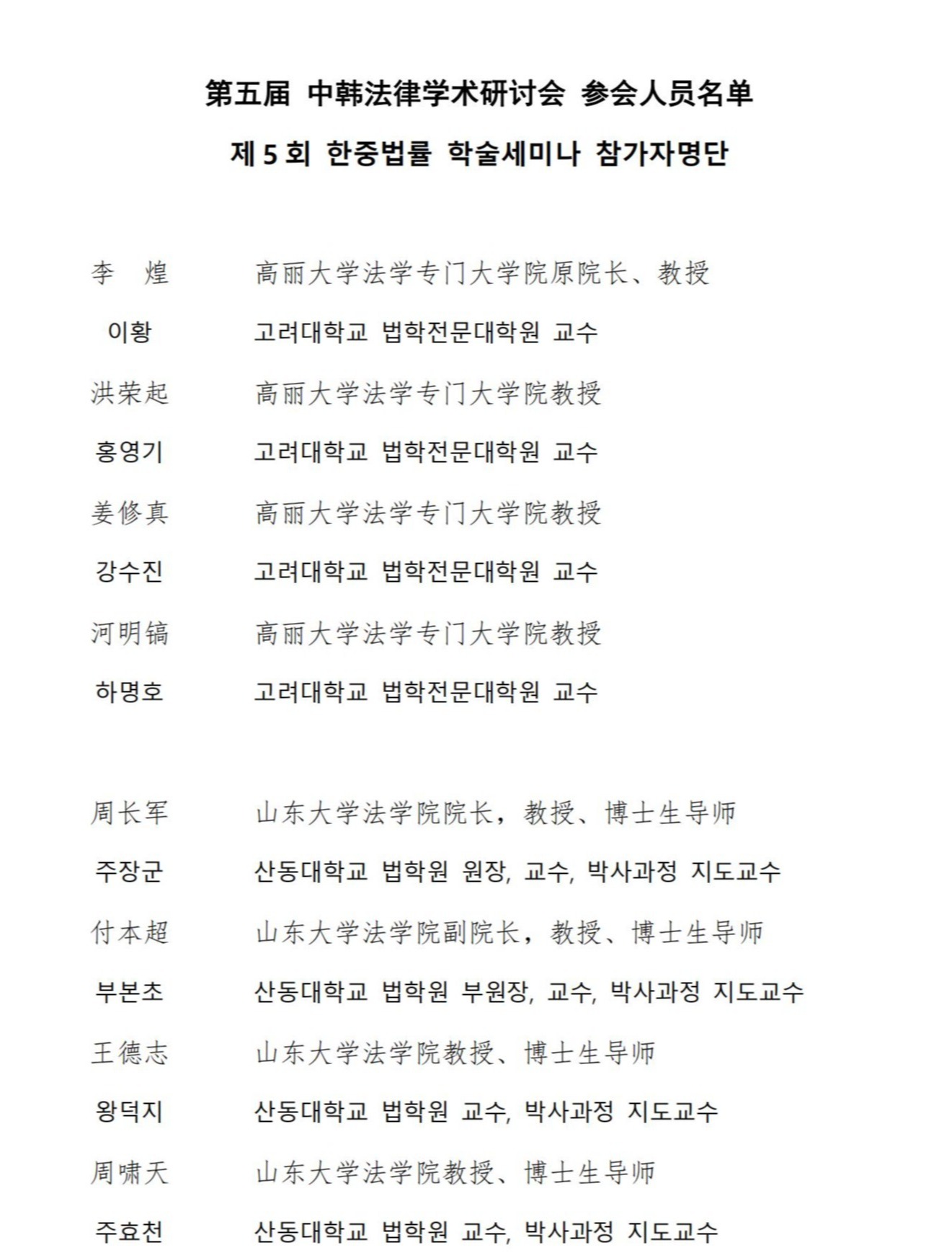 第五届 中韩法律学术研讨会 参会人员名单

제 5 회 한중법률 학술세미나 참가자명단

李 煌　高丽大学法学专门大学院原院长、教授

이황　고려대학교 법학전문대학원 교수

洪荣起　高丽大学法学专门大学院教授

홍영기　고려대학교 법학전문대학원 교수

姜修真　高丽大学法学专门大学院教授

강수진　고려대학교 법학전문대학원 교수

河明镐　高丽大学法学专门大学院教授

하명호　고려대학교 법학전문대학원 교수

周长军　山东大学法学院院长，教授、博士生导师

주장군　산동대학교 법학원 원장, 교수, 박사과정 지도교수

付本超　山东大学法学院副院长，教授、博士生导师

부본초　산동대학교 법학원 부원장, 교수, 박사과정 지도교수

王德志　山东大学法学院教授、博士生导师

왕덕지　산동대학교 법학원 교수, 박사과정 지도교수

周啸天　山东大学法学院教授、博士生导师

주효천　산동대학교 법학원 교수, 박사과정 지도교수